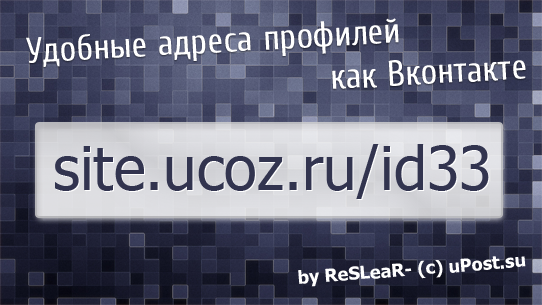 Удобные адреса профилей как Вконтакте

site.ucoz.ru/id33

by ReSLeaR- (c) uPost.su